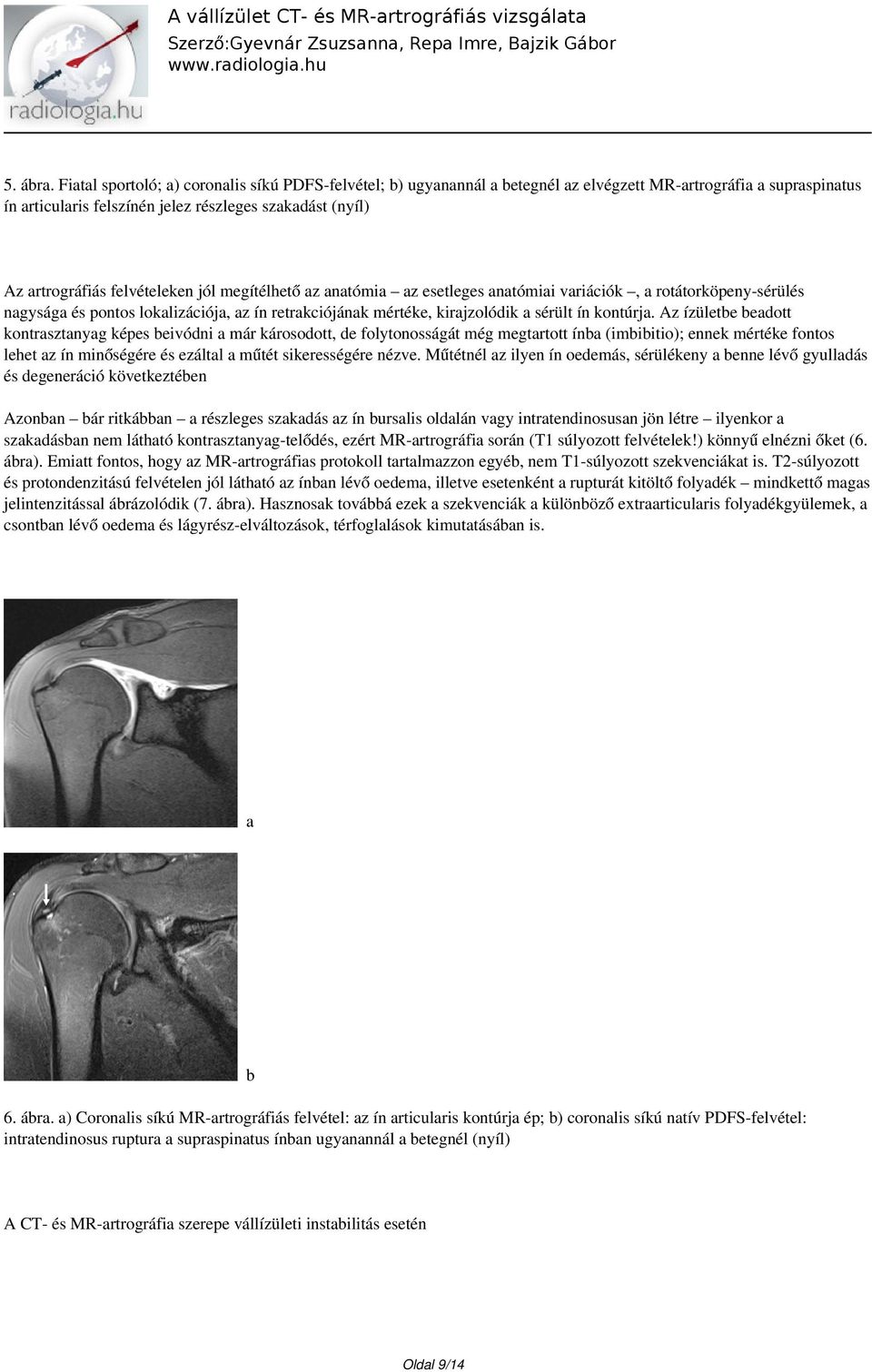 radiologia.hu

A vállízület CT- és MR-artrográfiás vizsgálata
Szerző:Gyevnár Zsuzsanna, Repa Imre, Bajzik Gábor
www.radiologia.hu

5. ábra. Fiatal sportoló; a) coronalis síkú PDFS-felvétel; b) ugyanannál a betegnél az elvégzett MR-artrográfia a supraspinatus ín articularis felszínén jelez részleges szakadást (nyíl)

Az artrográfiás felvételeken jól megítélhető az anatómia – az esetleges anatómiai variációk –, a rotátorköpeny-sérülés nagysága és pontos lokalizációja, az ín retrakciójának mértéke, kirajzolódik a sérült ín kontúrja. Az ízületbe beadott kontrasztanyag képes beivódni a már károsodott, de folytonosságát még megtartott ínba (imbibitio); ennek mértéke fontos lehet az ín minőségére és ezáltal a műtét sikerességére nézve. Műtétnél az ilyen ín oedemás, sérülékeny a benne lévő gyulladás és degeneráció következtében

Azonban – bár ritkábban – a részleges szakadás az ín bursalis oldalán vagy intratendinosusan jön létre – ilyenkor a szakadásban nem látható kontrasztanyag-telődés, ezért MR-artrográfia során (T1 súlyozott felvételek!) könnyű elnézni őket (6. ábra). Emiatt fontos, hogy az MR-artrográfias protokoll tartalmazzon egyéb, nem T1-súlyozott szekvenciákat is. T2-súlyozott és protondenzitású felvételen jól látható az ínban lévő oedema, illetve esetenként a rupturát kitöltő folyadék – mindkettő magas jelintenzitással ábrázolódik (7. ábra). Hasznosak továbbá ezek a szekvenciák a különböző extraarticularis folyadékgyülemek, a csontban lévő oedema és lágyrész-elváltozások, térfoglalások kimutatásában is.

a

b

6. ábra. a) Coronalis síkú MR-artrográfiás felvétel: az ín articularis kontúrja ép; b) coronalis síkú natív PDFS-felvétel: intratendinosus ruptura a supraspinatus ínban ugyanannál a betegnél (nyíl)

A CT- és MR-artrográfia szerepe vállízületi instabilitás esetén

Oldal 9/14